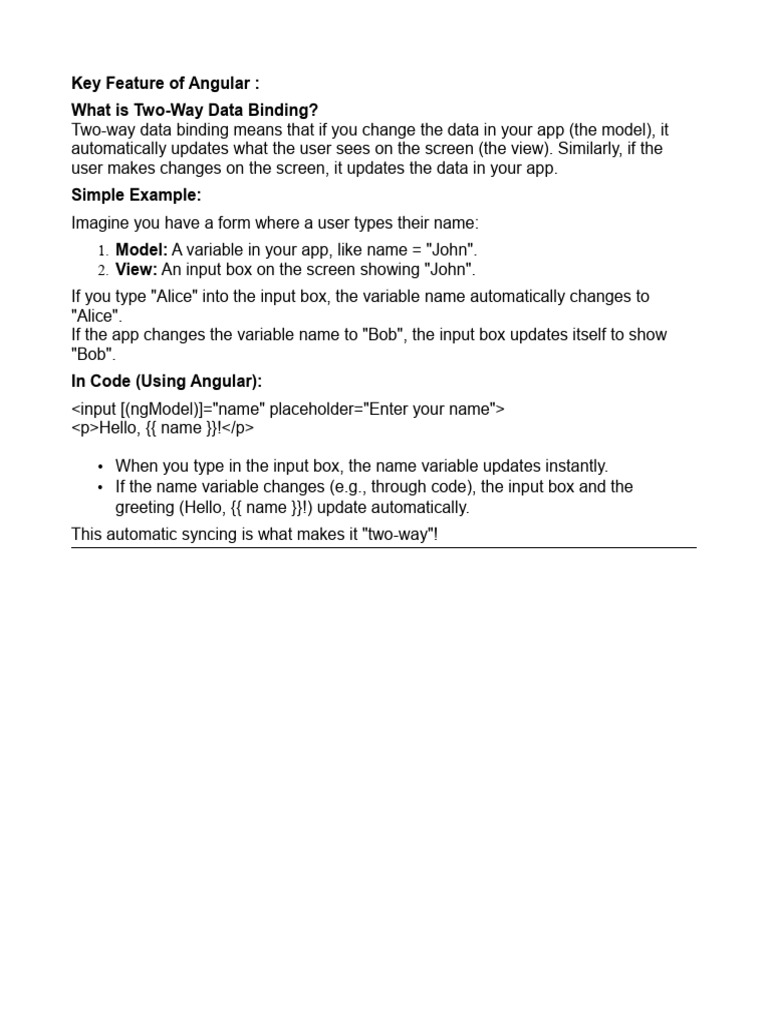 Key Feature of Angular :

What is Two-Way Data Binding?
Two-way data binding means that if you change the data in your app (the model), it automatically updates what the user sees on the screen (the view). Similarly, if the user makes changes on the screen, it updates the data in your app.

Simple Example:

Imagine you have a form where a user types their name:

1. Model: A variable in your app, like name = "John".
2. View: An input box on the screen showing "John".

If you type "Alice" into the input box, the variable name automatically changes to "Alice".
If the app changes the variable name to "Bob", the input box updates itself to show "Bob".

In Code (Using Angular):

<input [(ngModel)]="name" placeholder="Enter your name">
<p>Hello, {{ name }}!</p>

• When you type in the input box, the name variable updates instantly.
• If the name variable changes (e.g., through code), the input box and the greeting (Hello, {{ name }}!) update automatically.

This automatic syncing is what makes it "two-way"!